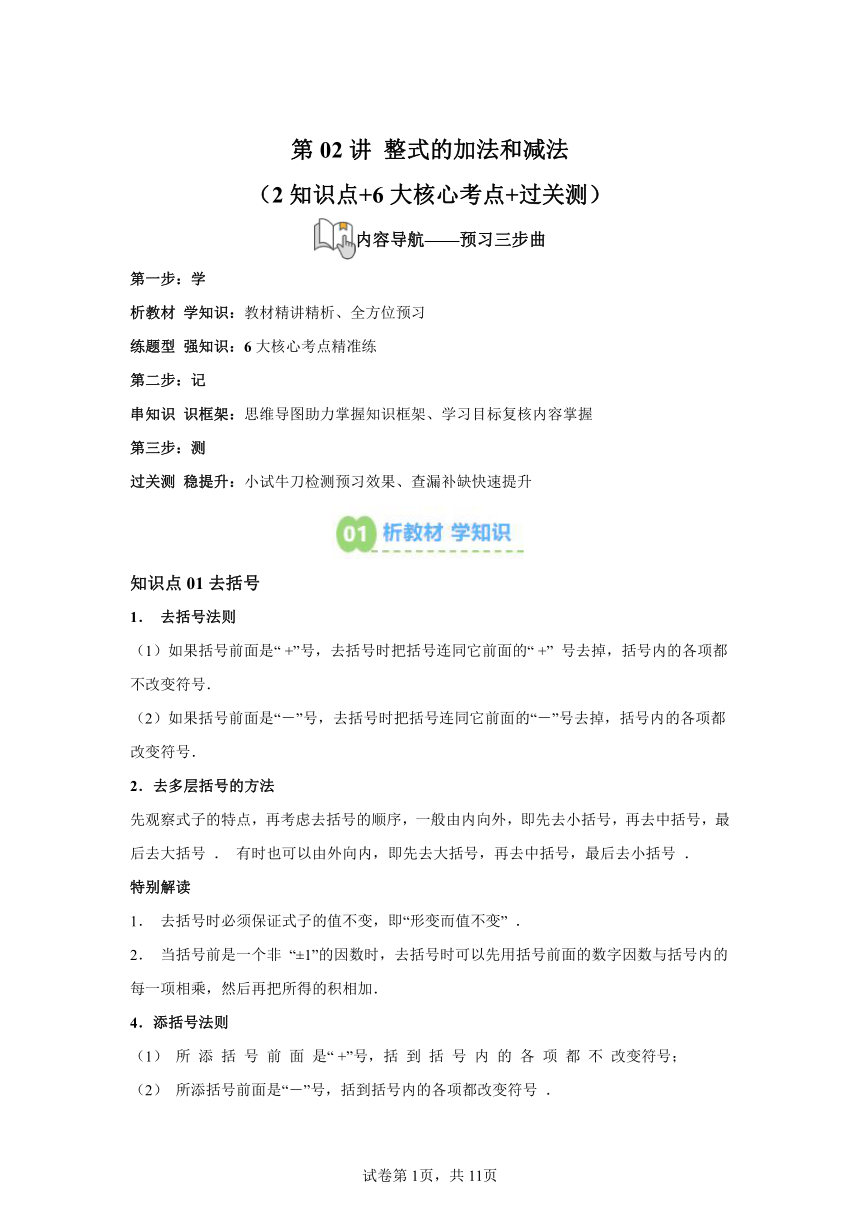 第 02 讲 整式的加法和减法

（2 知识点+6 大核心考点+过关测）

内容导航——预习三步曲

第一步：学

析教材 学知识：教材精讲精析、全方位预习

练题型 强知识：6 大核心考点精准练

第二步：记

串知识 识框架：思维导图助力掌握知识框架、学习目标复核内容掌握

第三步：测

过关测 稳提升：小试牛刀检测预习效果、查漏补缺快速提升

01 析教材 学知识

知识点 01 去括号

1． 去括号法则

（1）如果括号前面是“ +”号，去括号时把括号连同它前面的“ +” 号去掉，括号内的各项都不改变符号．

（2）如果括号前面是“－”号，去括号时把括号连同它前面的“－”号去掉，括号内的各项都改变符号．

2．去多层括号的方法

先观察式子的特点，再考虑去括号的顺序，一般由内向外，即先去小括号，再去中括号，最后去大括号 ． 有时也可以由外向内，即先去大括号，再去中括号，最后去小括号 ．

特别解读

1． 去括号时必须保证式子的值不变，即“形变而值不变” ．

2． 当括号前是一个非 “±1”的因数时，去括号时可以先用括号前面的数字因数与括号内的每一项相乘，然后再把所得的积相加．

4．添括号法则

（1） 所 添 括 号 前 面 是“ +”号，括 到 括 号 内 的 各 项 都 不 改变符号；

（2） 所添括号前面是“－”号，括到括号内的各项都改变符号 ．

试卷第 1页，共 11页